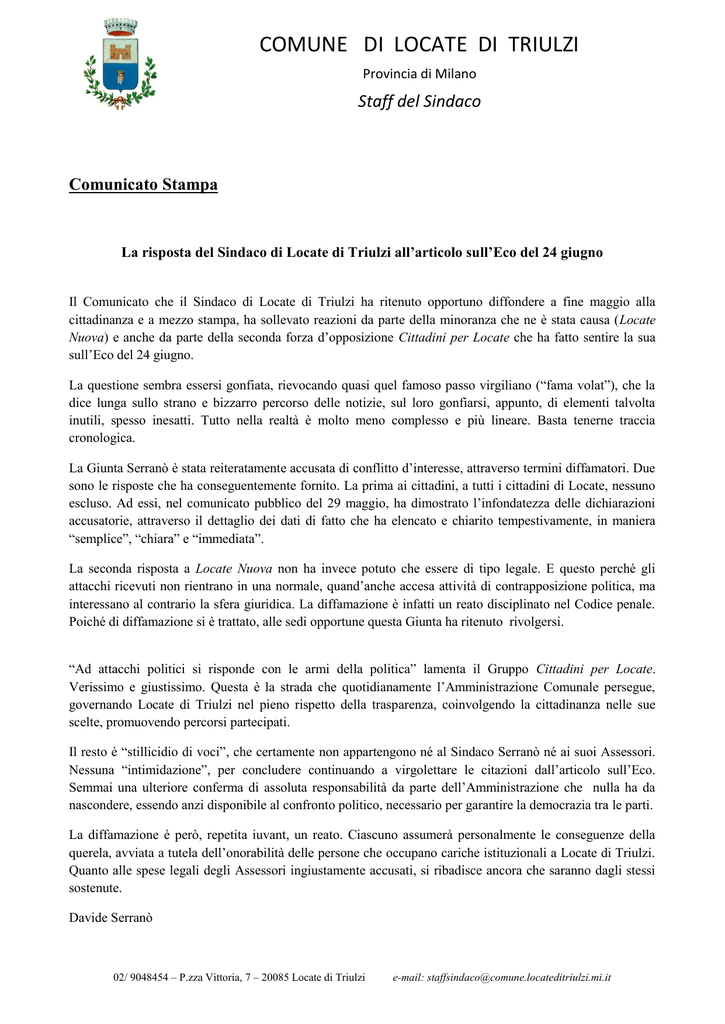 COMUNE DI LOCATE DI TRIULZI

Provincia di Milano

Staff del Sindaco

Comunicato Stampa

La risposta del Sindaco di Locate di Triulzi all'articolo sull'Eco del 24 giugno

Il Comunicato che il Sindaco di Locate di Triulzi ha ritenuto opportuno diffondere a fine maggio alla cittadinanza e a mezzo stampa, ha sollevato reazioni da parte della minoranza che ne è stata causa (Locate Nuova) e anche da parte della seconda forza d'opposizione Cittadini per Locate che ha fatto sentire la sua sull'Eco del 24 giugno.

La questione sembra essersi gonfiata, rievocando quasi quel famoso passo virgiliano ("fama volat"), che la dice lunga sullo strano e bizzarro percorso delle notizie, sul loro gonfiarsi, appunto, di elementi talvolta inutili, spesso inesatti. Tutto nella realtà è molto meno complesso e più lineare. Basta tenerne traccia cronologica.

La Giunta Serranò è stata reiteratamente accusata di conflitto d'interesse, attraverso termini diffamatori. Due sono le risposte che ha conseguentemente fornito. La prima ai cittadini, a tutti i cittadini di Locate, nessuno escluso. Ad essi, nel comunicato pubblico del 29 maggio, ha dimostrato l'infondatezza delle dichiarazioni accusatorie, attraverso il dettaglio dei dati di fatto che ha elencato e chiarito tempestivamente, in maniera "semplice", "chiara" e "immediata".

La seconda risposta a Locate Nuova non ha invece potuto che essere di tipo legale. E questo perché gli attacchi ricevuti non rientrano in una normale, quand'anche accesa attività di contrapposizione politica, ma interessano al contrario la sfera giuridica. La diffamazione è infatti un reato disciplinato nel Codice penale. Poiché di diffamazione si è trattato, alle sedi opportune questa Giunta ha ritenuto rivolgersi.

"Ad attacchi politici si risponde con le armi della politica" lamenta il Gruppo Cittadini per Locate. Verissimo e giustissimo. Questa è la strada che quotidianamente l'Amministrazione Comunale persegue, governando Locate di Triulzi nel pieno rispetto della trasparenza, coinvolgendo la cittadinanza nelle sue scelte, promuovendo percorsi partecipati.

Il resto è "stillicidio di voci", che certamente non appartengono né al Sindaco Serranò né ai suoi Assessori. Nessuna "intimidazione", per concludere continuando a virgolettare le citazioni dall'articolo sull'Eco. Semmai una ulteriore conferma di assoluta responsabilità da parte dell'Amministrazione che nulla ha da nascondere, essendo anzi disponibile al confronto politico, necessario per garantire la democrazia tra le parti.

La diffamazione è però, repetita iuvant, un reato. Ciascuno assumerà personalmente le conseguenze della querela, avviata a tutela dell'onorabilità delle persone che occupano cariche istituzionali a Locate di Triulzi. Quanto alle spese legali degli Assessori ingiustamente accusati, si ribadisce ancora che saranno dagli stessi sostenute.

Davide Serranò

02/ 9048454 – P.zza Vittoria, 7 – 20085 Locate di Triulzi e-mail: staffsindaco@comune.locateditriulzi.mi.it